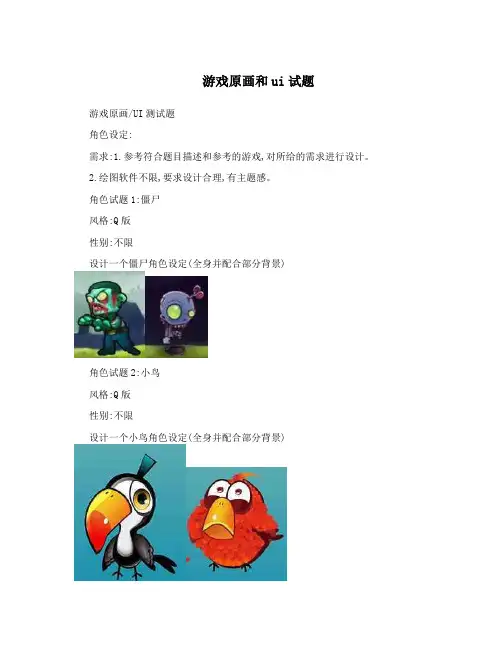 游戏原画和ui试题

游戏原画/UI测试题

角色设定:

需求:1.参考符合题目描述和参考的游戏,对所给的需求进行设计。

2.绘图软件不限,要求设计合理,有主题感。

角色试题1:僵尸

风格:Q版

性别:不限

设计一个僵尸角色设定(全身并配合部分背景)

角色试题2:小鸟

风格:Q版

性别:不限

设计一个小鸟角色设定(全身并配合部分背景)